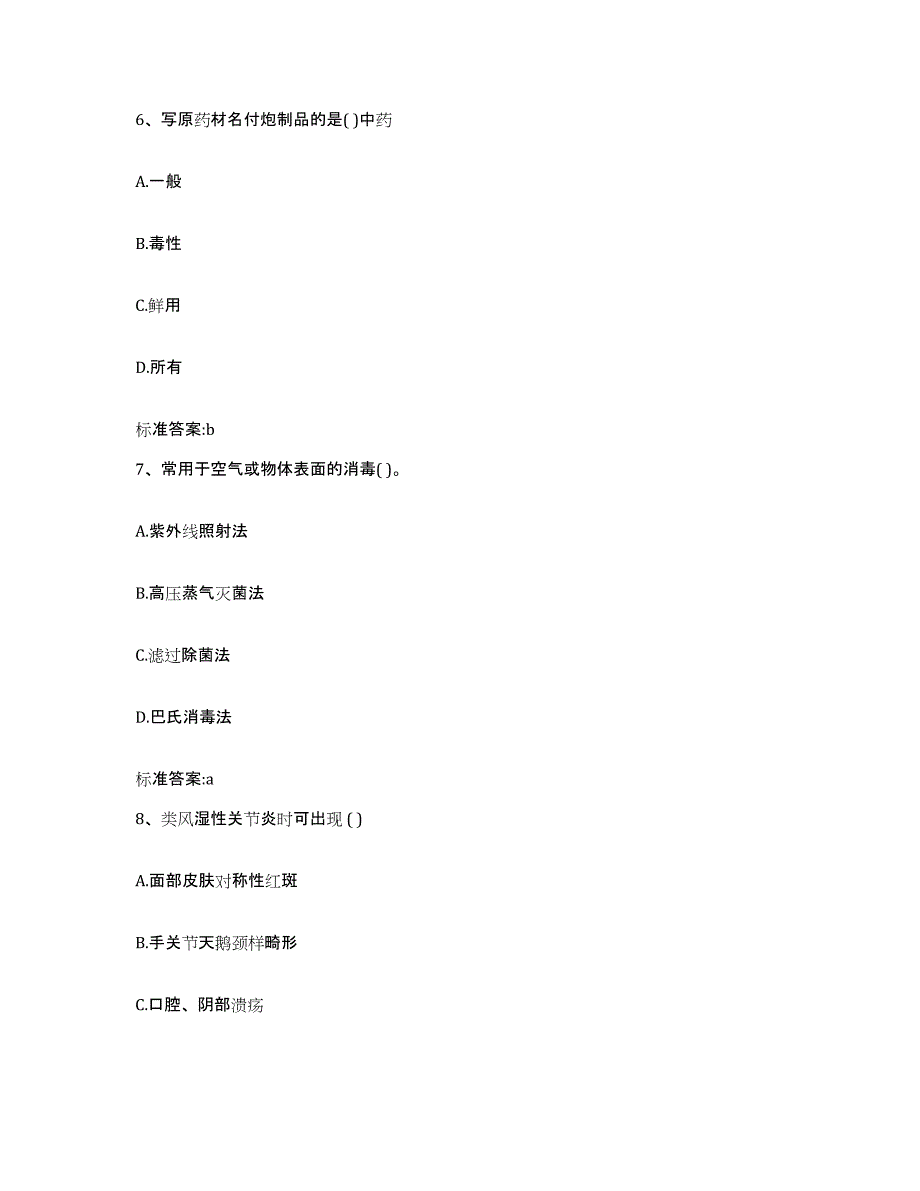 6、写原药材名付炮制品的是( )中药

A.一般

B.毒性

C.鲜用

D.所有

标准答案:b

7、常用于空气或物体表面的消毒( )。

A.紫外线照射法

B.高压蒸气灭菌法

C.滤过除菌法

D.巴氏消毒法

标准答案:a

8、类风湿性关节炎时可出现 ( )

A.面部皮肤对称性红斑

B.手关节天鹅颈样畸形

C.口腔、阴部溃疡